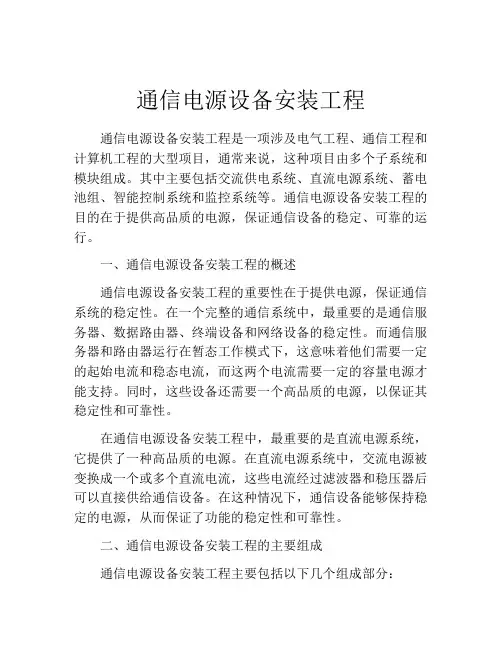 通信电源设备安装工程

通信电源设备安装工程是一项涉及电气工程、通信工程和计算机工程的大型项目，通常来说，这种项目由多个子系统和模块组成。其中主要包括交流供电系统、直流电源系统、蓄电池组、智能控制系统和监控系统等。通信电源设备安装工程的目的在于提供高品质的电源，保证通信设备的稳定、可靠的运行。

一、通信电源设备安装工程的概述

通信电源设备安装工程的重要性在于提供电源，保证通信系统的稳定性。在一个完整的通信系统中，最重要的是通信服务器、数据路由器、终端设备和网络设备的稳定性。而通信服务器和路由器运行在暂态工作模式下，这意味着他们需要一定的起始电流和稳态电流，而这两个电流需要一定的容量电源才能支持。同时，这些设备还需要一个高品质的电源，以保证其稳定性和可靠性。

在通信电源设备安装工程中，最重要的是直流电源系统，它提供了一种高品质的电源。在直流电源系统中，交流电源被变换成一个或多个直流电流，这些电流经过滤波器和稳压器后可以直接供给通信设备。在这种情况下，通信设备能够保持稳定的电源，从而保证了功能的稳定性和可靠性。

二、通信电源设备安装工程的主要组成

通信电源设备安装工程主要包括以下几个组成部分：